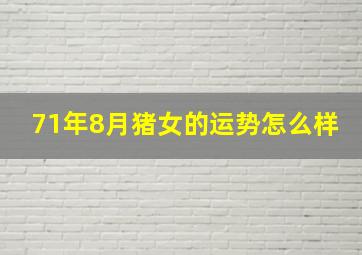 71年8月猪女的运势怎么样